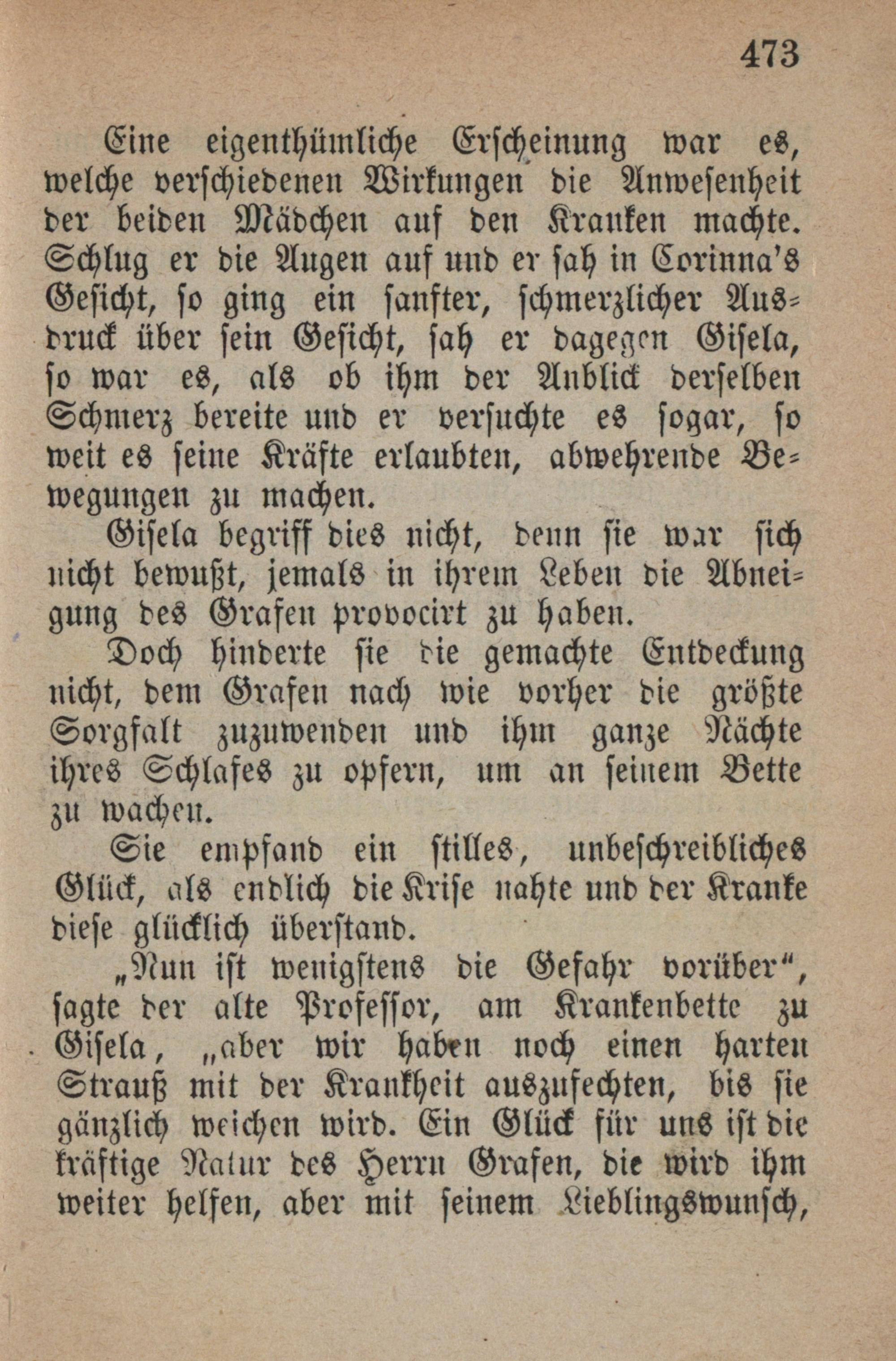 473

Eine eigenthümliche Erscheinung war es, welche verschiedenen Wirkungen die Anwesenheit der beiden Mädchen auf den Kranken machte. Schlug er die Augen auf und er sah in Corinna's Gesicht, so ging ein sanfter, schmerzlicher Ausdruck über sein Gesicht, sah er dagegen Gisela, so war es, als ob ihm der Anblick derselben Schmerz bereite und er versuchte es sogar, so weit es seine Kräfte erlaubten, abwehrende Bewegungen zu machen.

Gisela begriff dies nicht, denn sie war sich nicht bewußt, jemals in ihrem Leben die Abneigung des Grafen provocirt zu haben.

Doch hinderte sie die gemachte Entdeckung nicht, dem Grafen nach wie vorher die größte Sorgfalt zuzuwenden und ihm ganze Nächte ihres Schlafes zu opfern, um an seinem Bette zu wachen.

Sie empfand ein stilles, unbeschreibliches Glück, als endlich die Krise nahte und der Kranke diese glücklich überstand.

„Nun ist wenigstens die Gefahr vorüber“, sagte der alte Professor, am Krankenbette zu Gisela, „aber wir haben noch einen harten Strauß mit der Krankheit auszufechten, bis sie gänzlich weichen wird. Ein Glück für uns ist die kräftige Natur des Herrn Grafen, die wird ihm weiter helfen, aber mit seinem Lieblingswunsch,